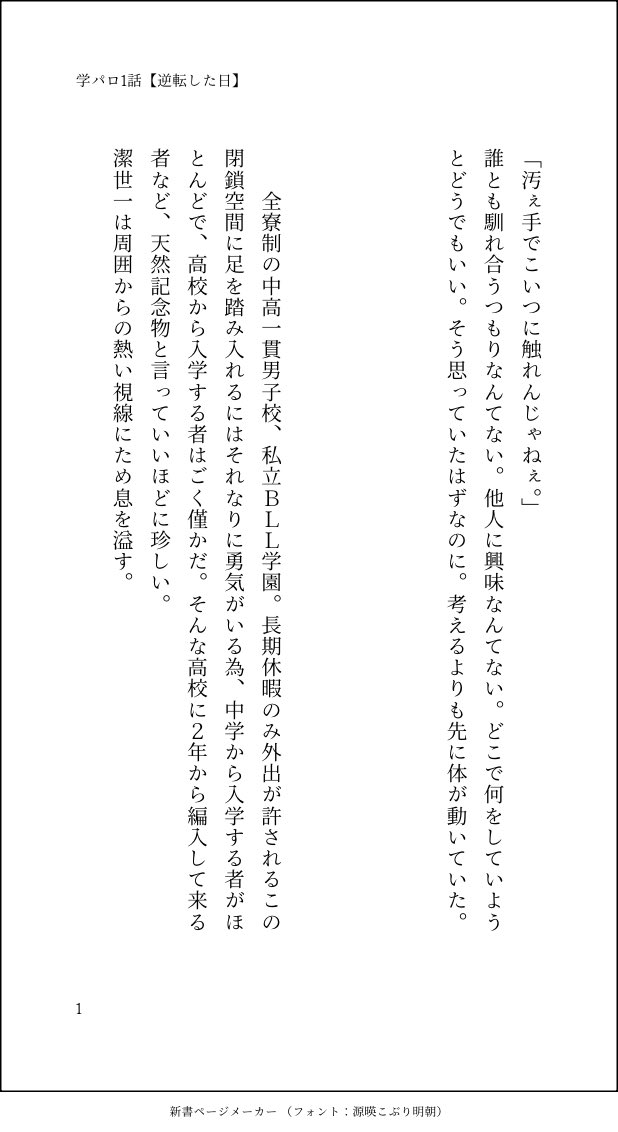 学パロ1話【逆転した日】

「汚ぇ手でこいつに触れんじゃねぇ。」

誰とも馴れ合うつもりなんてない。他人に興味なんてない。どこで何をしていようとどうでもいい。そう思っていたはずなのに。考えるよりも先に体が動いていた。

全寮制の中高一貫男子校、私立BLL学園。長期休暇のみ外出が許されるこの閉鎖空間に足を踏み入れるにはそれなりに勇気がいる為、中学から入学する者がほとんどで、高校から入学する者はごく僅かだ。そんな高校に2年から編入して来る者など、天然記念物と言っていいほどに珍しい。

潔世一は周囲からの熱い視線にため息を溢す。

1

新書ページメーカー（フォント：源暎こぶり明朝）